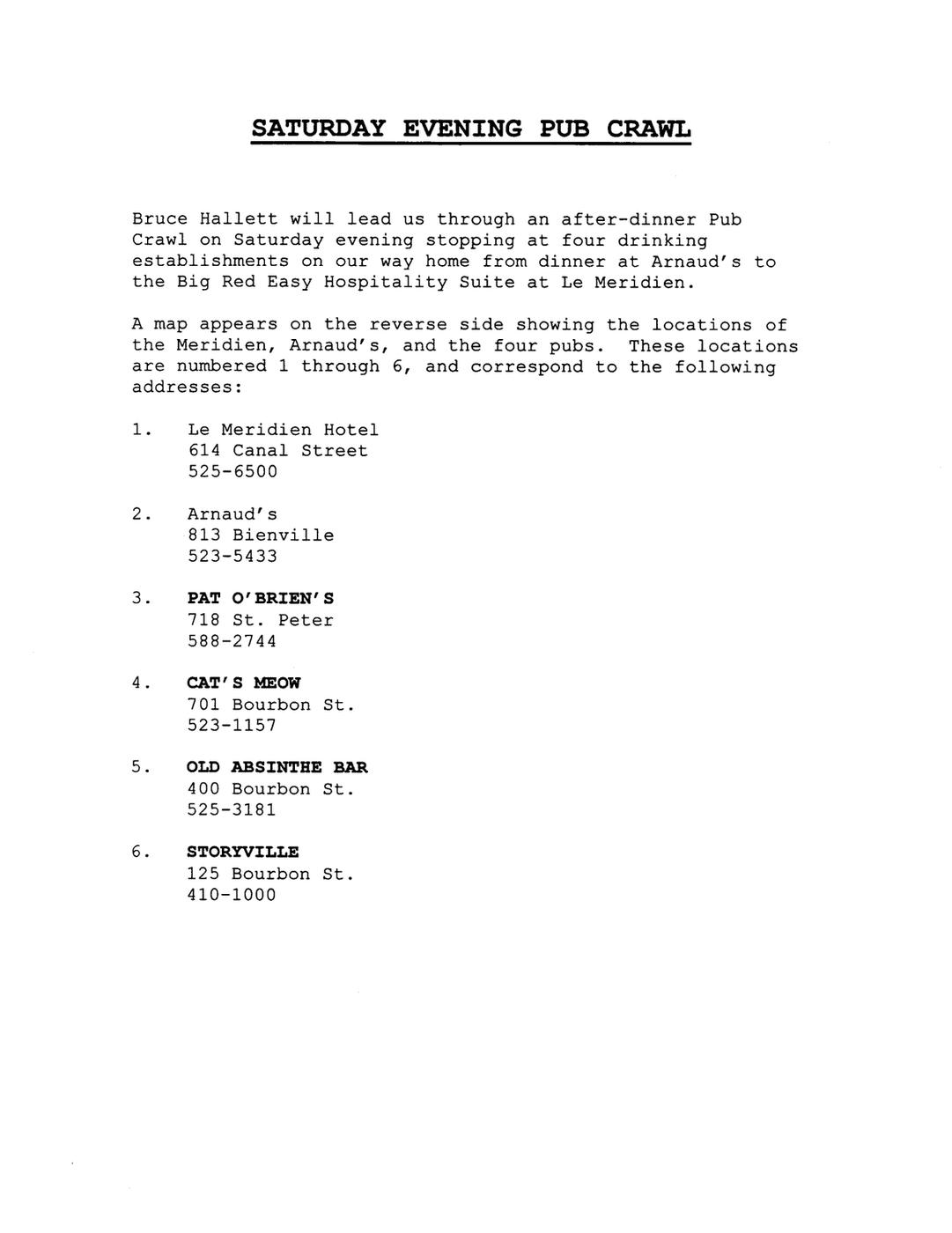 SATURDAY EVENING PUB CRAWL

Bruce Hallett will lead us through an after-dinner Pub Crawl on Saturday evening stopping at four drinking establishments on our way home from dinner at Arnaud's to the Big Red Easy Hospitality Suite at Le Meridien.

A map appears on the reverse side showing the locations of the Meridien, Arnaud's, and the four pubs. These locations are numbered 1 through 6, and correspond to the following addresses:

1. Le Meridien Hotel
614 Canal Street
525-6500

2. Arnaud's
813 Bienville
523-5433

3. PAT O'BRIEN'S
718 St. Peter
588-2744

4. CAT'S MEOW
701 Bourbon St.
523-1157

5. OLD ABSINTHE BAR
400 Bourbon St.
525-3181

6. STORYVILLE
125 Bourbon St.
410-1000